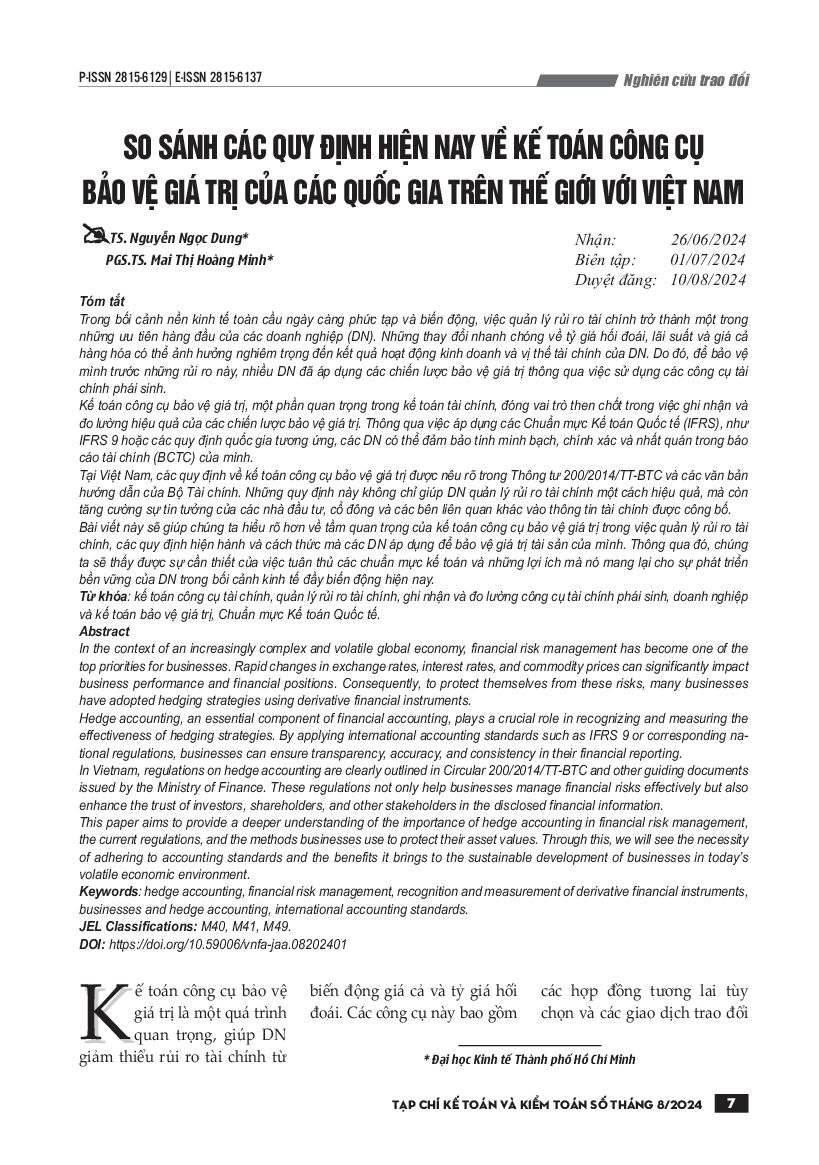 P-ISSN 2815-6129 | E-ISSN 2815-6137

Nghiên cứu trao đổi

SO SÁNH CÁC QUY ĐỊNH HIỆN NAY VỀ KẾ TOÁN CÔNG CỤ BẢO VỆ GIÁ TRỊ CỦA CÁC QUỐC GIA TRÊN THẾ GIỚI VỚI VIỆT NAM

TS. Nguyễn Ngọc Dung*
PGS.TS. Mai Thị Hoàng Minh*

Nhận: 26/06/2024
Biên tập: 01/07/2024
Duyệt đăng: 10/08/2024

Tóm tắt
Trong bối cảnh nền kinh tế toàn cầu ngày càng phức tạp và biến động, việc quản lý rủi ro tài chính trở thành một trong những ưu tiên hàng đầu của các doanh nghiệp (DN). Những thay đổi nhanh chóng về tỷ giá hối đoái, lãi suất và giá cả hàng hóa có thể ảnh hưởng nghiêm trọng đến kết quả hoạt động kinh doanh và vị thế tài chính của DN. Do đó, để bảo vệ mình trước những rủi ro này, nhiều DN đã áp dụng các chiến lược bảo vệ giá trị thông qua việc sử dụng các công cụ tài chính phái sinh.
Kế toán công cụ bảo vệ giá trị, một phần quan trọng trong kế toán tài chính, đóng vai trò then chốt trong việc ghi nhận và đo lường hiệu quả của các chiến lược bảo vệ giá trị. Thông qua việc áp dụng các Chuẩn mực Kế toán Quốc tế (IFRS), như IFRS 9 hoặc các quy định quốc gia tương ứng, các DN có thể đảm bảo tính minh bạch, chính xác và nhất quán trong báo cáo tài chính (BCTC) của mình.
Tại Việt Nam, các quy định về kế toán công cụ bảo vệ giá trị được nêu rõ trong Thông tư 200/2014/TT-BTC và các văn bản hướng dẫn của Bộ Tài chính. Những quy định này không chỉ giúp DN quản lý rủi ro tài chính một cách hiệu quả, mà còn tăng cường sự tin tưởng của các nhà đầu tư, cổ đông và các bên liên quan khác vào thông tin tài chính được công bố.
Bài viết này sẽ giúp chúng ta hiểu rõ hơn về tầm quan trọng của kế toán công cụ bảo vệ giá trị trong việc quản lý rủi ro tài chính, các quy định hiện hành và cách thức mà các DN áp dụng để bảo vệ giá trị tài sản của mình. Thông qua đó, chúng ta sẽ thấy được sự cần thiết của việc tuân thủ các chuẩn mực kế toán và những lợi ích mà nó mang lại cho sự phát triển bền vững của DN trong bối cảnh kinh tế đầy biến động hiện nay.
Từ khóa: kế toán công cụ tài chính, quản lý rủi ro tài chính, ghi nhận và đo lường công cụ tài chính phái sinh, doanh nghiệp và kế toán bảo vệ giá trị, Chuẩn mực Kế toán Quốc tế.
Abstract
In the context of an increasingly complex and volatile global economy, financial risk management has become one of the top priorities for businesses. Rapid changes in exchange rates, interest rates, and commodity prices can significantly impact business performance and financial positions. Consequently, to protect themselves from these risks, many businesses have adopted hedging strategies using derivative financial instruments.
Hedge accounting, an essential component of financial accounting, plays a crucial role in recognizing and measuring the effectiveness of hedging strategies. By applying international accounting standards such as IFRS 9 or corresponding national regulations, businesses can ensure transparency, accuracy, and consistency in their financial reporting.
In Vietnam, regulations on hedge accounting are clearly outlined in Circular 200/2014/TT-BTC and other guiding documents issued by the Ministry of Finance. These regulations not only help businesses manage financial risks effectively but also enhance the trust of investors, shareholders, and other stakeholders in the disclosed financial information.
This paper aims to provide a deeper understanding of the importance of hedge accounting in financial risk management, the current regulations, and the methods businesses use to protect their asset values. Through this, we will see the necessity of adhering to accounting standards and the benefits it brings to the sustainable development of businesses in today's volatile economic environment.
Keywords: hedge accounting, financial risk management, recognition and measurement of derivative financial instruments, businesses and hedge accounting, international accounting standards.
JEL Classifications: M40, M41, M49.
DOI: https://doi.org/10.59006/vnfa-jaa.08202401

Kế toán công cụ bảo vệ giá trị là một quá trình quan trọng, giúp DN giảm thiểu rủi ro tài chính từ biến động giá cả và tỷ giá hối đoái. Các công cụ này bao gồm các hợp đồng tương lai tùy chọn và các giao dịch trao đổi

* Đại học Kinh tế Thành phố Hồ Chí Minh

TẠP CHÍ KẾ TOÁN VÀ KIỂM TOÁN SỐ THÁNG 8/2024 7